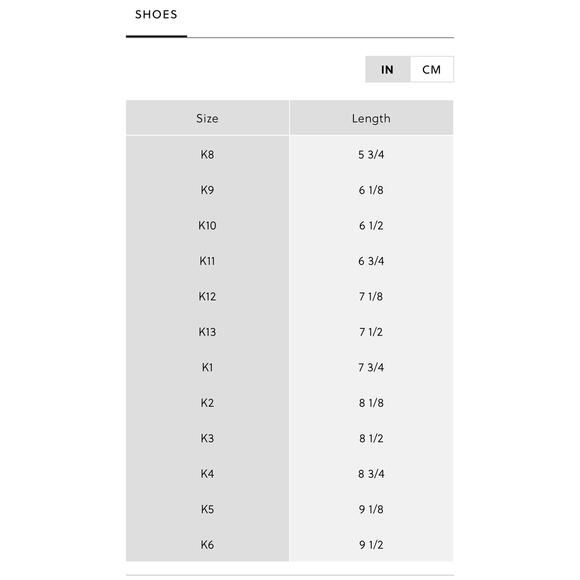 SHOES

IN CM

| Size | Length |
|---|---|
| K8 | 5 3/4 |
| K9 | 6 1/8 |
| K10 | 6 1/2 |
| K11 | 6 3/4 |
| K12 | 7 1/8 |
| K13 | 7 1/2 |
| K1 | 7 3/4 |
| K2 | 8 1/8 |
| K3 | 8 1/2 |
| K4 | 8 3/4 |
| K5 | 9 1/8 |
| K6 | 9 1/2 |